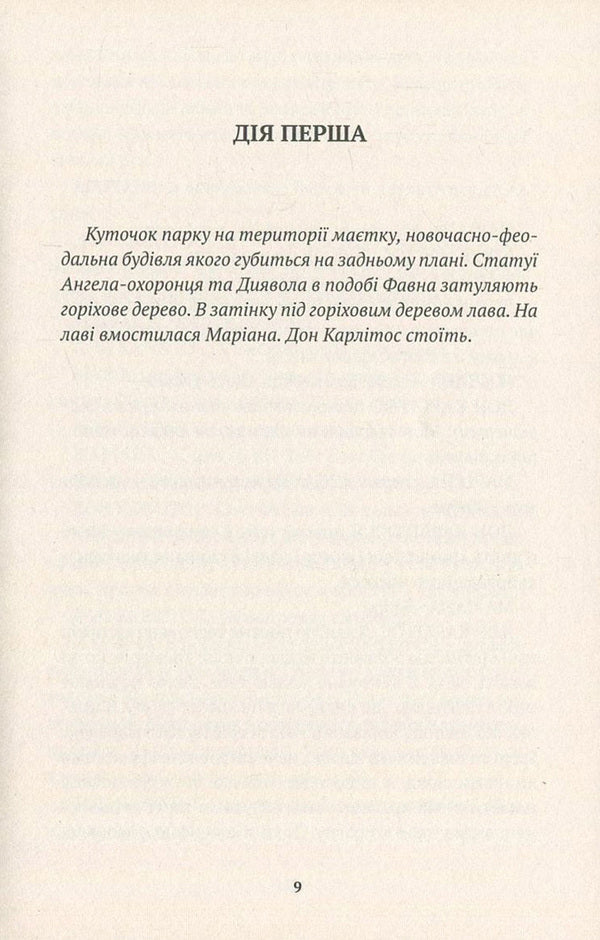 ДІЯ ПЕРША

Куточок парку на території маєтку, новочасно-феодальна будівля якого губиться на задньому плані. Статуї Ангела-охоронця та Диявола в подобі Фавна затуляють горіхове дерево. В затінку під горіховим деревом лава. На лаві вмостилася Маріана. Дон Карлітос стоїть.

9